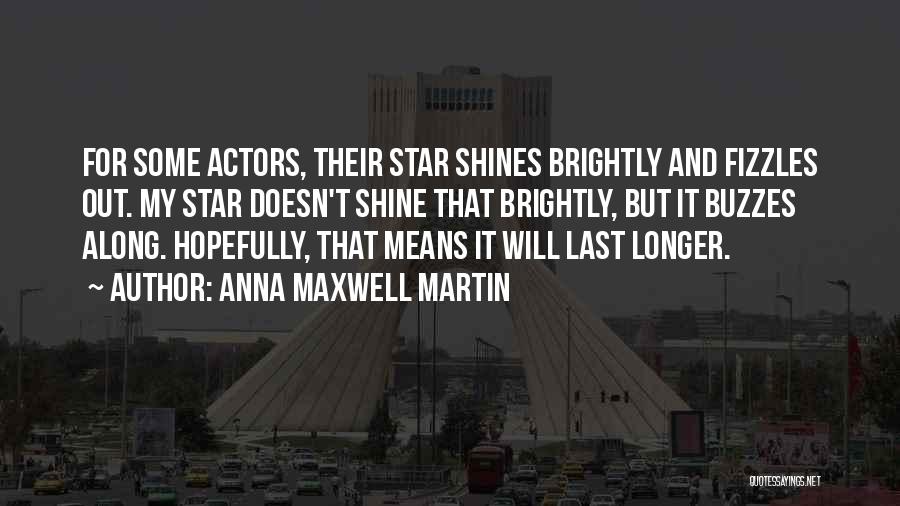 FOR SOME ACTORS, THEIR STAR SHINES BRIGHTLY AND FIZZLES OUT. MY STAR DOESN'T SHINE THAT BRIGHTLY, BUT IT BUZZES ALONG. HOPEFULLY, THAT MEANS IT WILL LAST LONGER.

~ AUTHOR: ANNA MAXWELL MARTIN

QUOTESSAYINGS.NET